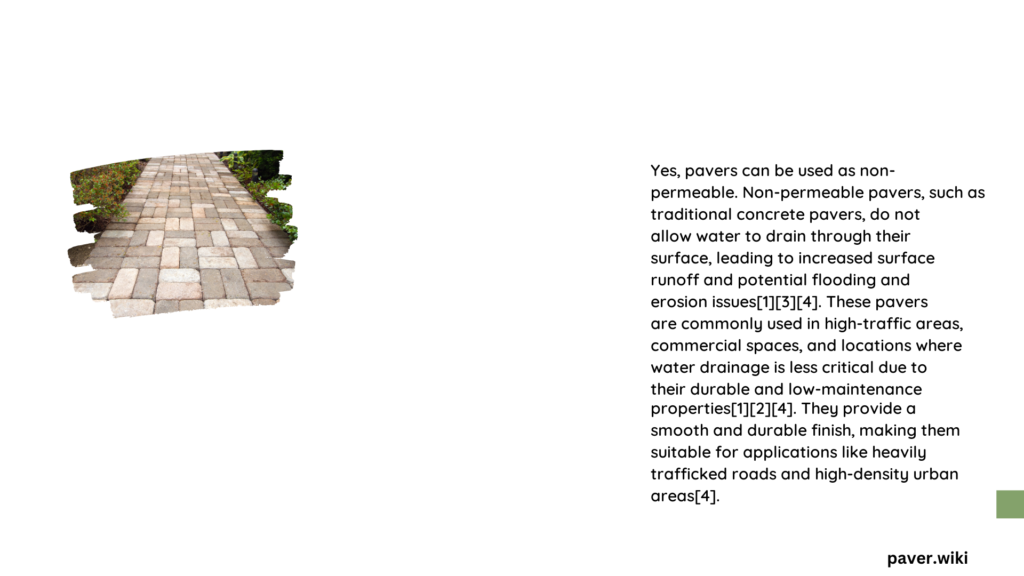 Yes, pavers can be used as non-permeable. Non-permeable pavers, such as traditional concrete pavers, do not allow water to drain through their surface, leading to increased surface runoff and potential flooding and erosion issues[1][3][4]. These pavers are commonly used in high-traffic areas, commercial spaces, and locations where water drainage is less critical due to their durable and low-maintenance properties[1][2][4]. They provide a smooth and durable finish, making them suitable for applications like heavily trafficked roads and high-density urban areas[4].

paver.wiki